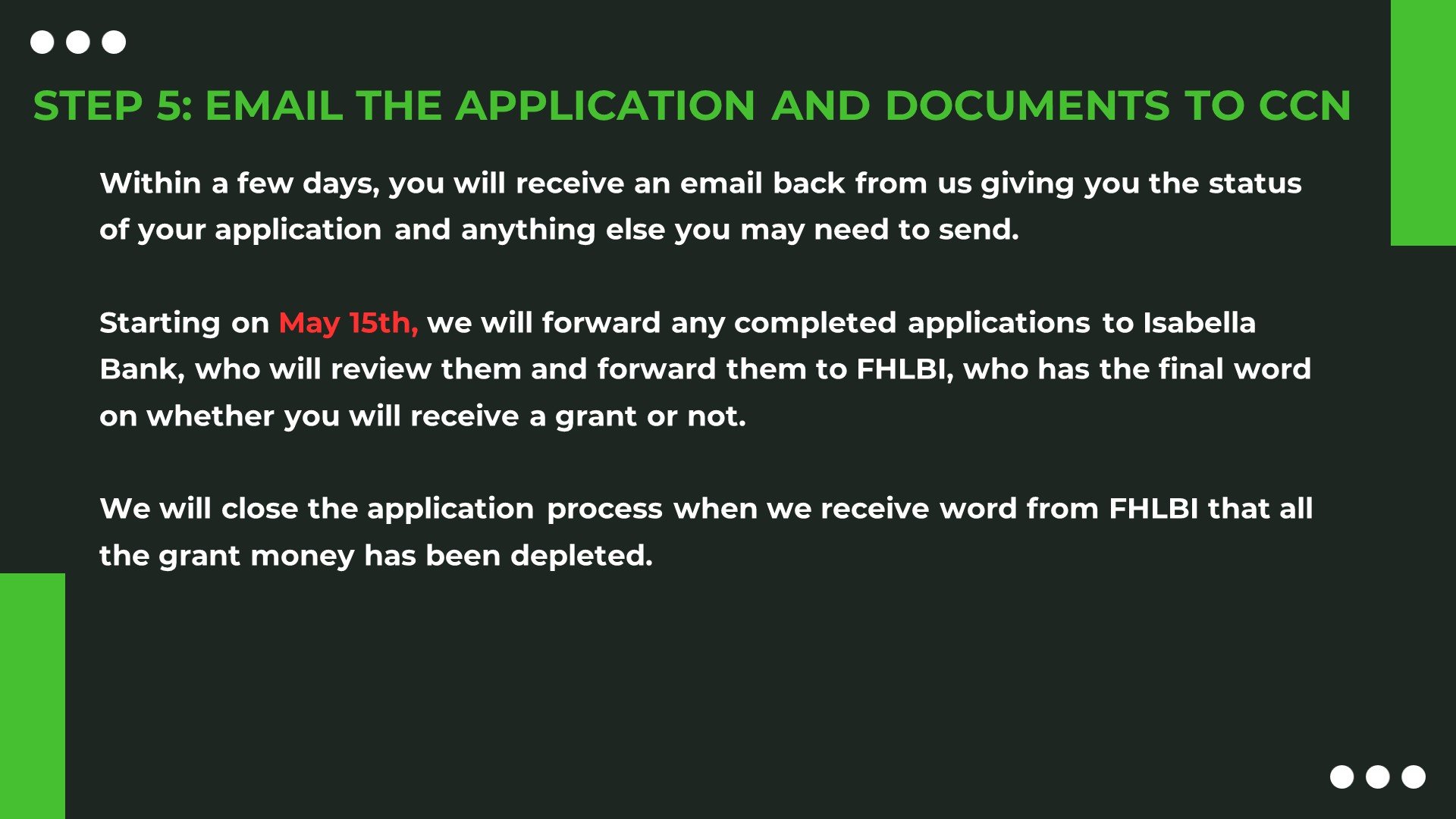 STEP 5: EMAIL THE APPLICATION AND DOCUMENTS TO CCN

Within a few days, you will receive an email back from us giving you the status of your application and anything else you may need to send.

Starting on May 15th, we will forward any completed applications to Isabella Bank, who will review them and forward them to FHLBI, who has the final word on whether you will receive a grant or not.

We will close the application process when we receive word from FHLBI that all the grant money has been depleted.